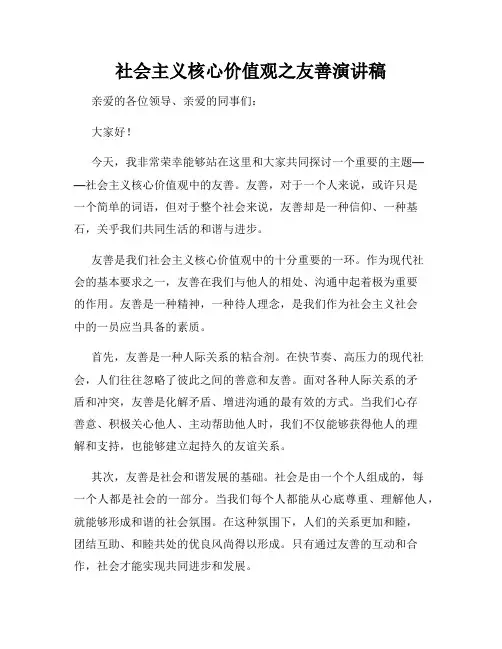 社会主义核心价值观之友善演讲稿

亲爱的各位领导、亲爱的同事们：

大家好！

今天，我非常荣幸能够站在这里和大家共同探讨一个重要的主题——社会主义核心价值观中的友善。友善，对于一个人来说，或许只是一个简单的词语，但对于整个社会来说，友善却是一种信仰、一种基石，关乎我们共同生活的和谐与进步。

友善是我们社会主义核心价值观中的十分重要的一环。作为现代社会的基本要求之一，友善在我们与他人的相处、沟通中起着极为重要的作用。友善是一种精神，一种待人理念，是我们作为社会主义社会中的一员应当具备的素质。

首先，友善是一种人际关系的粘合剂。在快节奏、高压力的现代社会，人们往往忽略了彼此之间的善意和友善。面对各种人际关系的矛盾和冲突，友善是化解矛盾、增进沟通的最有效的方式。当我们心存善意、积极关心他人、主动帮助他人时，我们不仅能够获得他人的理解和支持，也能够建立起持久的友谊关系。

其次，友善是社会和谐发展的基础。社会是由一个个人组成的，每一个人都是社会的一部分。当我们每个人都能从心底尊重、理解他人，就能够形成和谐的社会氛围。在这种氛围下，人们的关系更加和睦，团结互助、和睦共处的优良风尚得以形成。只有通过友善的互动和合作，社会才能实现共同进步和发展。